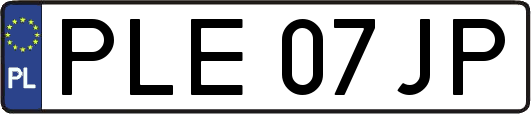 PL

PLE 07JP